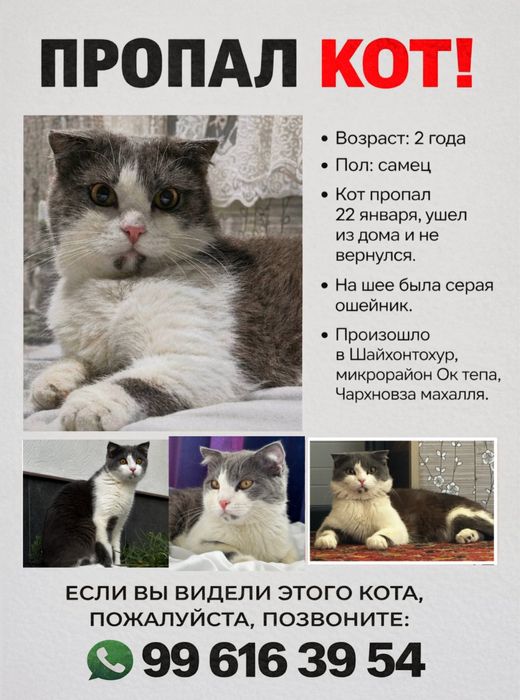 ПРОПАЛ КОТ!

• Возраст: 2 года
• Пол: самец
• Кот пропал 22 января, ушел из дома и не вернулся.
• На шее была серая ошейник.
• Произошло в Шайхонтохур, микрорайон Ок тепа, Чархновза махалля.

ЕСЛИ ВЫ ВИДЕЛИ ЭТОГО КОТА, ПОЖАЛУЙСТА, ПОЗВОНИТЕ:

99 616 39 54